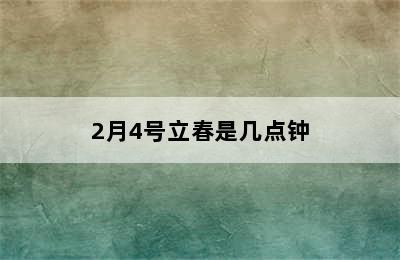 2月4号立春是几点钟